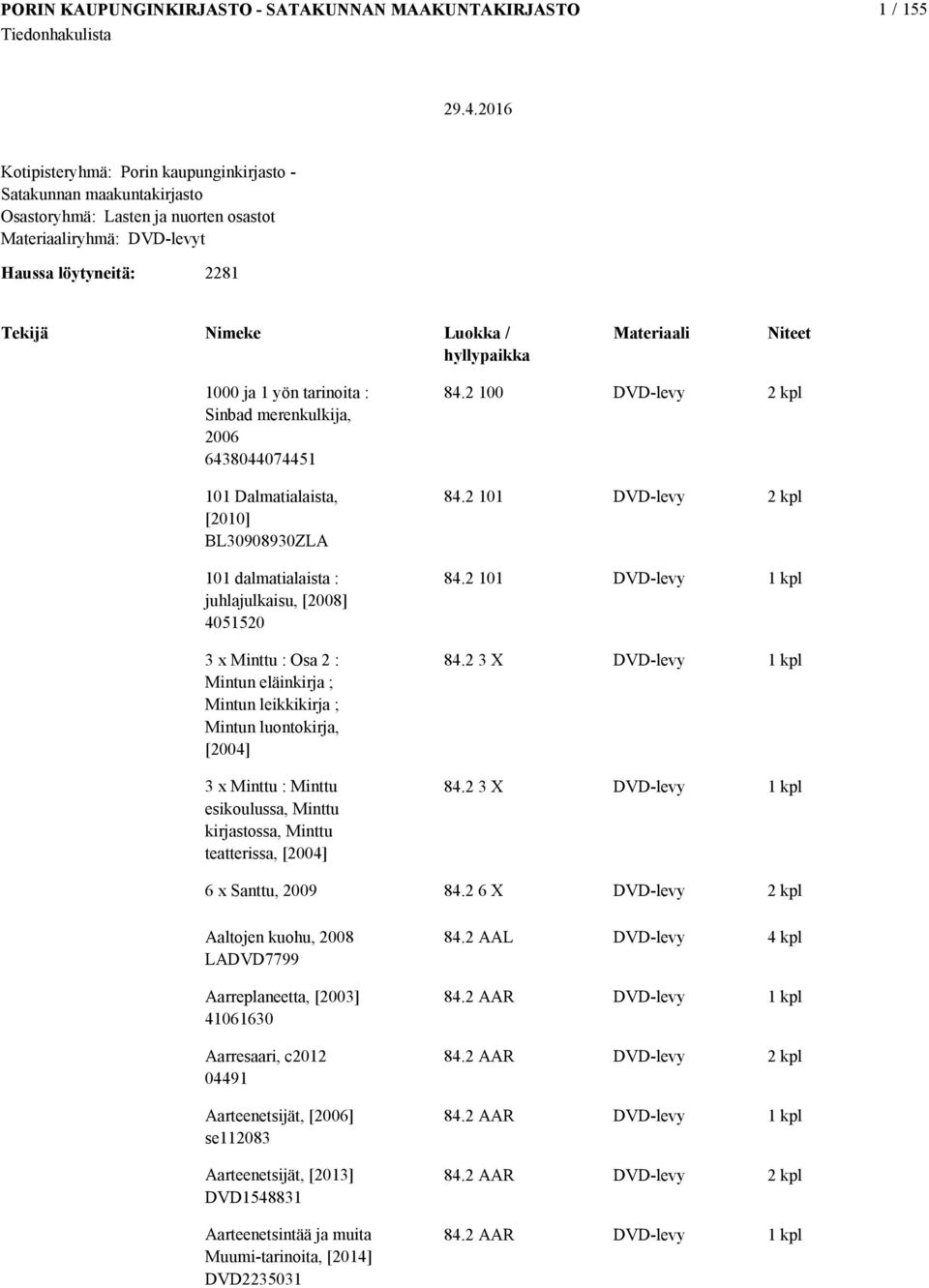 PORIN KAUPUNGINKIRJASTO - SATAKUNNAN MAAKUNTAKIRJASTO 1 / 155
Tiedonhakulista

29.4.2016

Kotipisteryhmä: Porin kaupunginkirjasto - Satakunnan maakuntakirjasto
Osastoryhmä: Lasten ja nuorten osastot
Materiaaliryhmä: DVD-levyt

Haussa löytyneitä: 2281

| Tekijä | Nimeke | Luokka / hyllypaikka | Materiaali | Niteet |
|---|---|---|---|---|
| | 1000 ja 1 yön tarinoita : Sinbad merenkulkija, 2006 6438044074451 | 84.2 100 | DVD-levy | 2 kpl |
| | 101 Dalmatialaista, [2010] BL30908930ZLA | 84.2 101 | DVD-levy | 2 kpl |
| | 101 dalmatialaista : juhlajulkaisu, [2008] 4051520 | 84.2 101 | DVD-levy | 1 kpl |
| | 3 x Minttu : Osa 2 : Mintun eläinkirja ; Mintun leikkikirja ; Mintun luontokirja, [2004] | 84.2 3 X | DVD-levy | 1 kpl |
| | 3 x Minttu : Minttu esikoulussa, Minttu kirjastossa, Minttu teatterissa, [2004] | 84.2 3 X | DVD-levy | 1 kpl |
| | 6 x Santtu, 2009 | 84.2 6 X | DVD-levy | 2 kpl |
| | Aaltojen kuohu, 2008 LADVD7799 | 84.2 AAL | DVD-levy | 4 kpl |
| | Aarreplaneetta, [2003] 41061630 | 84.2 AAR | DVD-levy | 1 kpl |
| | Aarresaari, c2012 04491 | 84.2 AAR | DVD-levy | 2 kpl |
| | Aarteenetsijät, [2006] se112083 | 84.2 AAR | DVD-levy | 1 kpl |
| | Aarteenetsijät, [2013] DVD1548831 | 84.2 AAR | DVD-levy | 2 kpl |
| | Aarteenetsintää ja muita Muumi-tarinoita, [2014] DVD2235031 | 84.2 AAR | DVD-levy | 1 kpl |